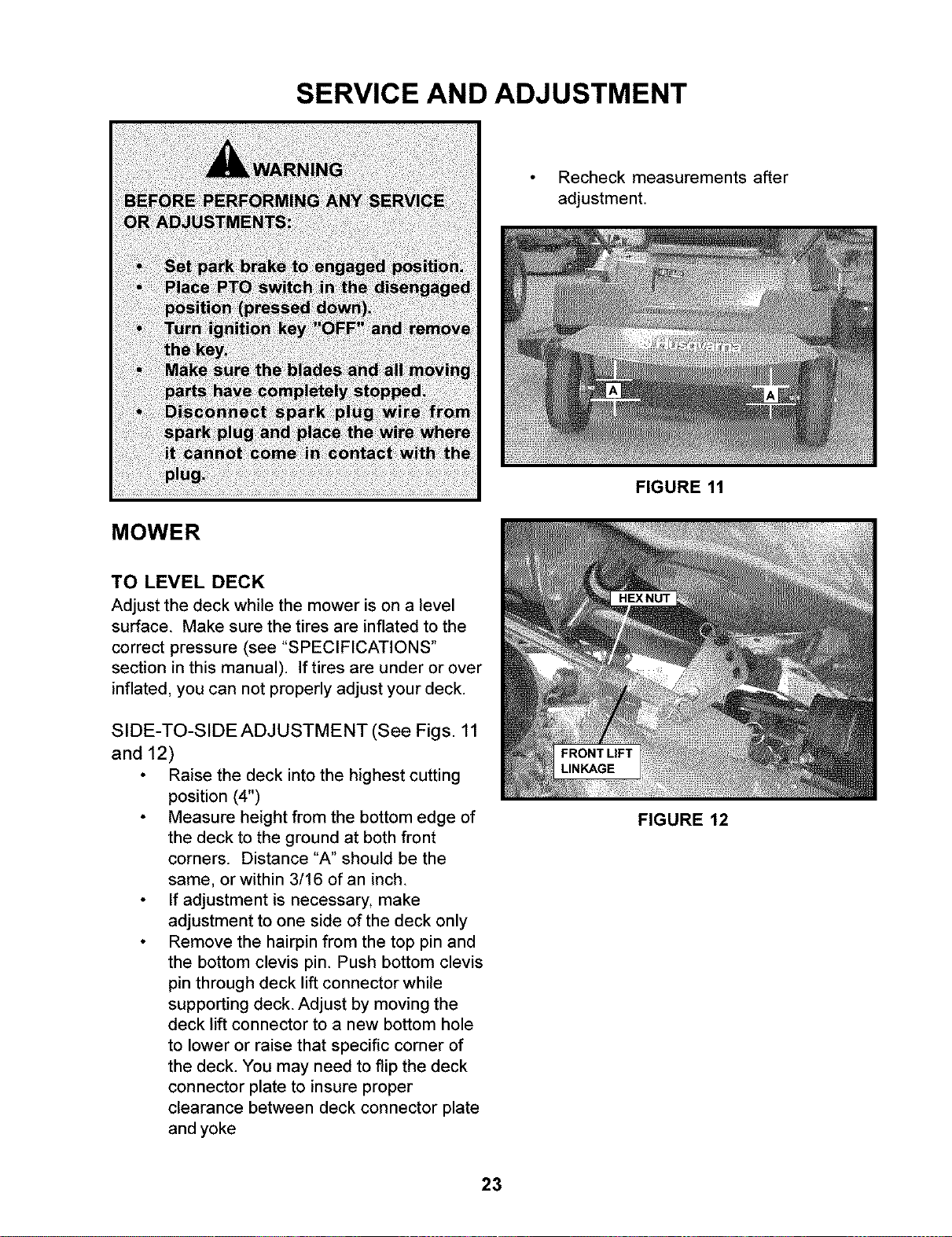 SERVICE AND ADJUSTMENT

WARNING

BEFORE PERFORMING ANY SERVICE OR ADJUSTMENTS:

• Set park brake to engaged position.
• Place PTO switch in the disengaged position (pressed down).
• Turn ignition key "OFF" and remove the key.
• Make sure the blades and all moving parts have completely stopped.
• Disconnect spark plug wire from spark plug and place the wire where it cannot come in contact with the plug.

MOWER

TO LEVEL DECK

Adjust the deck while the mower is on a level surface. Make sure the tires are inflated to the correct pressure (see "SPECIFICATIONS" section in this manual). If tires are under or over inflated, you can not properly adjust your deck.

SIDE-TO-SIDE ADJUSTMENT (See Figs. 11 and 12)

• Raise the deck into the highest cutting position (4")
• Measure height from the bottom edge of the deck to the ground at both front corners. Distance "A" should be the same, or within 3/16 of an inch.
• If adjustment is necessary, make adjustment to one side of the deck only
• Remove the hairpin from the top pin and the bottom clevis pin. Push bottom clevis pin through deck lift connector while supporting deck. Adjust by moving the deck lift connector to a new bottom hole to lower or raise that specific corner of the deck. You may need to flip the deck connector plate to insure proper clearance between deck connector plate and yoke

• Recheck measurements after adjustment.

A
A

FIGURE 11

HEX NUT
FRONT LIFT LINKAGE

FIGURE 12

23